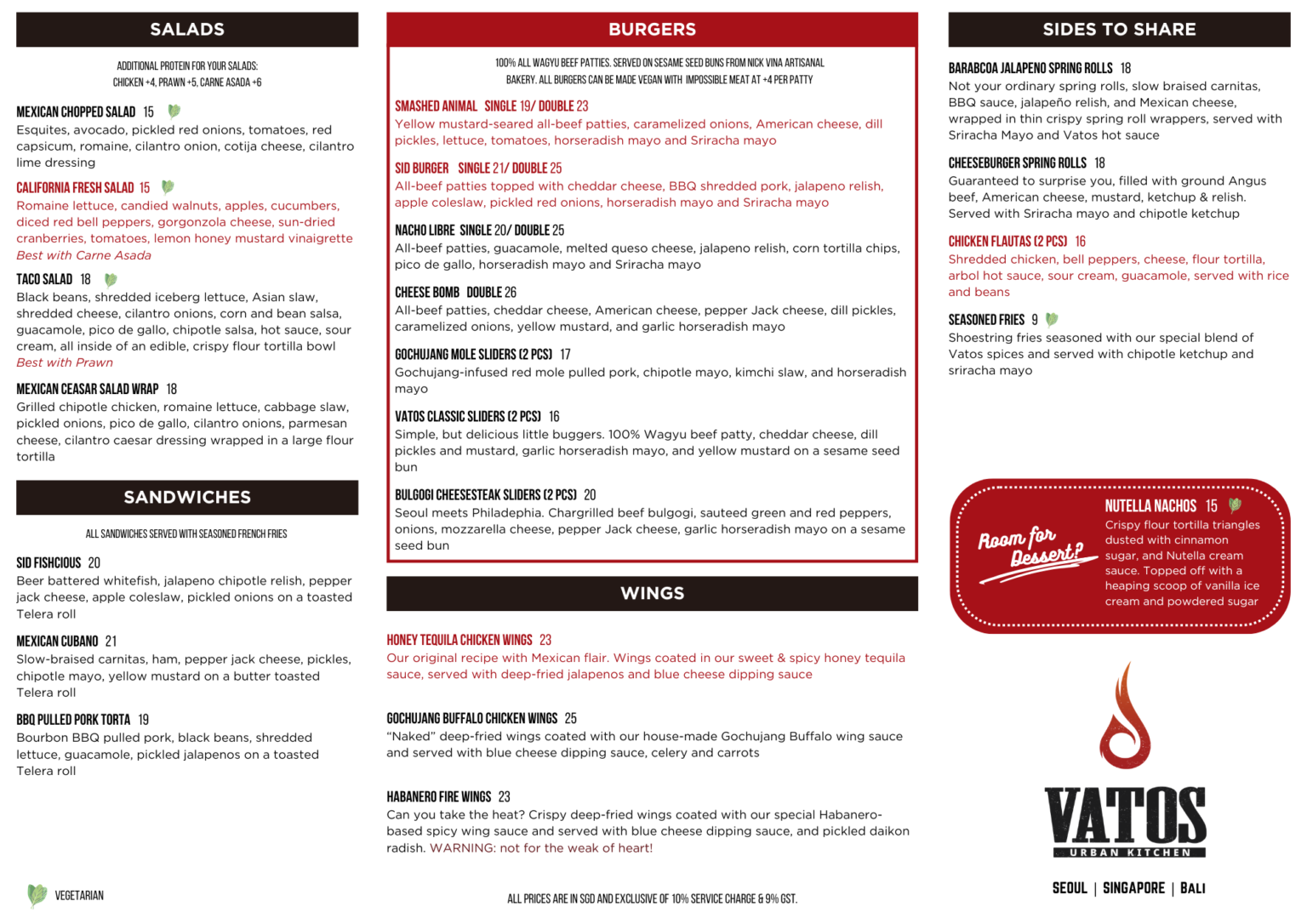 SALADS

ADDITIONAL PROTEIN FOR YOUR SALADS:
CHICKEN +4, PRAWN +5, CARNE ASADA +6

MEXICAN CHOPPED SALAD 15
Esquites, avocado, pickled red onions, tomatoes, red capsicum, romaine, cilantro onion, cotija cheese, cilantro lime dressing

CALIFORNIA FRESH SALAD 15
Romaine lettuce, candied walnuts, apples, cucumbers, diced red bell peppers, gorgonzola cheese, sun-dried cranberries, tomatoes, lemon honey mustard vinaigrette
Best with Carne Asada

TACO SALAD 18
Black beans, shredded iceberg lettuce, Asian slaw, shredded cheese, cilantro onions, corn and bean salsa, guacamole, pico de gallo, chipotle salsa, hot sauce, sour cream, all inside of an edible, crispy flour tortilla bowl
Best with Prawn

MEXICAN CEASAR SALAD WRAP 18
Grilled chipotle chicken, romaine lettuce, cabbage slaw, pickled onions, pico de gallo, cilantro onions, parmesan cheese, cilantro caesar dressing wrapped in a large flour tortilla

SANDWICHES

ALL SANDWICHES SERVED WITH SEASONED FRENCH FRIES

SID FISHCIOUS 20
Beer battered whitefish, jalapeno chipotle relish, pepper jack cheese, apple coleslaw, pickled onions on a toasted Telera roll

MEXICAN CUBANO 21
Slow-braised carnitas, ham, pepper jack cheese, pickles, chipotle mayo, yellow mustard on a butter toasted Telera roll

BBQ PULLED PORK TORTA 19
Bourbon BBQ pulled pork, black beans, shredded lettuce, guacamole, pickled jalapenos on a toasted Telera roll

VEGETARIAN

BURGERS

100% ALL WAGYU BEEF PATTIES. SERVED ON SESAME SEED BUNS FROM NICK VINA ARTISANAL BAKERY. ALL BURGERS CAN BE MADE VEGAN WITH IMPOSSIBLE MEAT AT +4 PER PATTY

SMASHED ANIMAL SINGLE 19/ DOUBLE 23
Yellow mustard-seared all-beef patties, caramelized onions, American cheese, dill pickles, lettuce, tomatoes, horseradish mayo and Sriracha mayo

SID BURGER SINGLE 21/ DOUBLE 25
All-beef patties topped with cheddar cheese, BBQ shredded pork, jalapeno relish, apple coleslaw, pickled red onions, horseradish mayo and Sriracha mayo

NACHO LIBRE SINGLE 20/ DOUBLE 25
All-beef patties, guacamole, melted queso cheese, jalapeno relish, corn tortilla chips, pico de gallo, horseradish mayo and Sriracha mayo

CHEESE BOMB DOUBLE 26
All-beef patties, cheddar cheese, American cheese, pepper Jack cheese, dill pickles, caramelized onions, yellow mustard, and garlic horseradish mayo

GOCHUJANG MOLE SLIDERS (2 PCS) 17
Gochujang-infused red mole pulled pork, chipotle mayo, kimchi slaw, and horseradish mayo

VATOS CLASSIC SLIDERS (2 PCS) 16
Simple, but delicious little buggers. 100% Wagyu beef patty, cheddar cheese, dill pickles and mustard, garlic horseradish mayo, and yellow mustard on a sesame seed bun

BULGOGI CHEESESTEAK SLIDERS (2 PCS) 20
Seoul meets Philadephia. Chargrilled beef bulgogi, sauteed green and red peppers, onions, mozzarella cheese, pepper Jack cheese, garlic horseradish mayo on a sesame seed bun

WINGS

HONEY TEQUILA CHICKEN WINGS 23
Our original recipe with Mexican flair. Wings coated in our sweet & spicy honey tequila sauce, served with deep-fried jalapenos and blue cheese dipping sauce

GOCHUJANG BUFFALO CHICKEN WINGS 25
"Naked" deep-fried wings coated with our house-made Gochujang Buffalo wing sauce and served with blue cheese dipping sauce, celery and carrots

HABANERO FIRE WINGS 23
Can you take the heat? Crispy deep-fried wings coated with our special Habanero-based spicy wing sauce and served with blue cheese dipping sauce, and pickled daikon radish. WARNING: not for the weak of heart!

ALL PRICES ARE IN SGD AND EXCLUSIVE OF 10% SERVICE CHARGE & 9% GST.

SIDES TO SHARE

BARABCOA JALAPENO SPRING ROLLS 18
Not your ordinary spring rolls, slow braised carnitas, BBQ sauce, jalapeño relish, and Mexican cheese, wrapped in thin crispy spring roll wrappers, served with Sriracha Mayo and Vatos hot sauce

CHEESEBURGER SPRING ROLLS 18
Guaranteed to surprise you, filled with ground Angus beef, American cheese, mustard, ketchup & relish. Served with Sriracha mayo and chipotle ketchup

CHICKEN FLAUTAS (2 PCS) 16
Shredded chicken, bell peppers, cheese, flour tortilla, arbol hot sauce, sour cream, guacamole, served with rice and beans

SEASONED FRIES 9
Shoestring fries seasoned with our special blend of Vatos spices and served with chipotle ketchup and sriracha mayo

Room for Dessert?

NUTELLA NACHOS 15
Crispy flour tortilla triangles dusted with cinnamon sugar, and Nutella cream sauce. Topped off with a heaping scoop of vanilla ice cream and powdered sugar

VATOS
URBAN KITCHEN

SEOUL | SINGAPORE | BALI